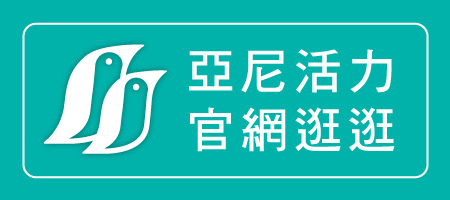 亞尼活力
官網逛逛